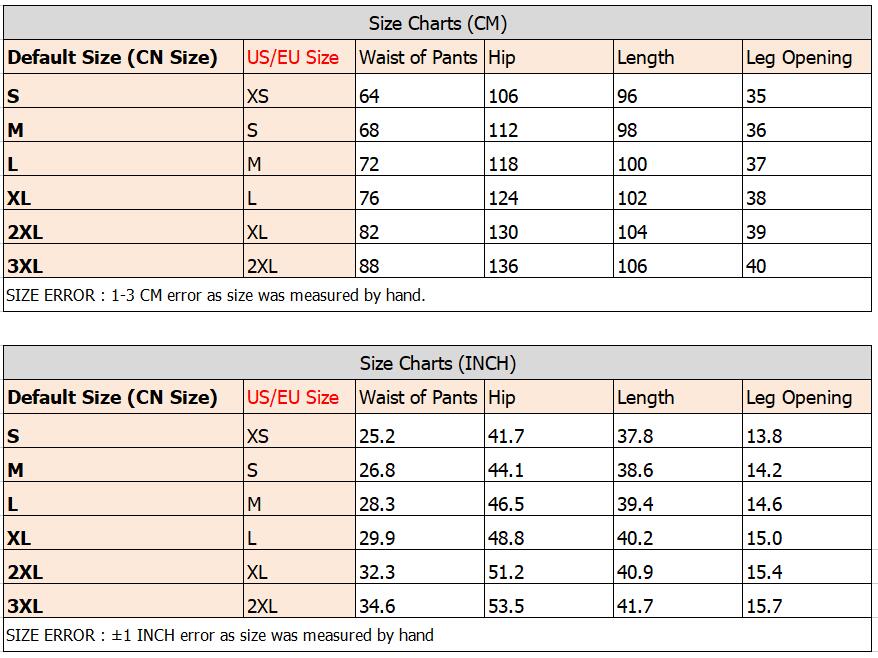 Size Charts (CM)

| Default Size (CN Size) | US/EU Size | Waist of Pants | Hip | Length | Leg Opening |
|---|---|---|---|---|---|
| S | XS | 64 | 106 | 96 | 35 |
| M | S | 68 | 112 | 98 | 36 |
| L | M | 72 | 118 | 100 | 37 |
| XL | L | 76 | 124 | 102 | 38 |
| 2XL | XL | 82 | 130 | 104 | 39 |
| 3XL | 2XL | 88 | 136 | 106 | 40 |

SIZE ERROR : 1-3 CM error as size was measured by hand.

Size Charts (INCH)

| Default Size (CN Size) | US/EU Size | Waist of Pants | Hip | Length | Leg Opening |
|---|---|---|---|---|---|
| S | XS | 25.2 | 41.7 | 37.8 | 13.8 |
| M | S | 26.8 | 44.1 | 38.6 | 14.2 |
| L | M | 28.3 | 46.5 | 39.4 | 14.6 |
| XL | L | 29.9 | 48.8 | 40.2 | 15.0 |
| 2XL | XL | 32.3 | 51.2 | 40.9 | 15.4 |
| 3XL | 2XL | 34.6 | 53.5 | 41.7 | 15.7 |

SIZE ERROR : ±1 INCH error as size was measured by hand